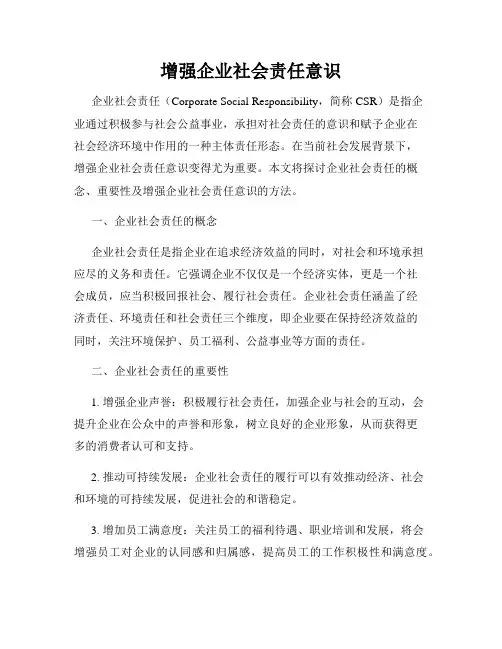 增强企业社会责任意识

企业社会责任（Corporate Social Responsibility，简称 CSR）是指企业通过积极参与社会公益事业，承担对社会责任的意识和赋予企业在社会经济环境中作用的一种主体责任形态。在当前社会发展背景下，增强企业社会责任意识变得尤为重要。本文将探讨企业社会责任的概念、重要性及增强企业社会责任意识的方法。

一、企业社会责任的概念

企业社会责任是指企业在追求经济效益的同时，对社会和环境承担应尽的义务和责任。它强调企业不仅仅是一个经济实体，更是一个社会成员，应当积极回报社会、履行社会责任。企业社会责任涵盖了经济责任、环境责任和社会责任三个维度，即企业要在保持经济效益的同时，关注环境保护、员工福利、公益事业等方面的责任。

二、企业社会责任的重要性

1. 增强企业声誉：积极履行社会责任，加强企业与社会的互动，会提升企业在公众中的声誉和形象，树立良好的企业形象，从而获得更多的消费者认可和支持。

2. 推动可持续发展：企业社会责任的履行可以有效推动经济、社会和环境的可持续发展，促进社会的和谐稳定。

3. 增加员工满意度：关注员工的福利待遇、职业培训和发展，将会增强员工对企业的认同感和归属感，提高员工的工作积极性和满意度。